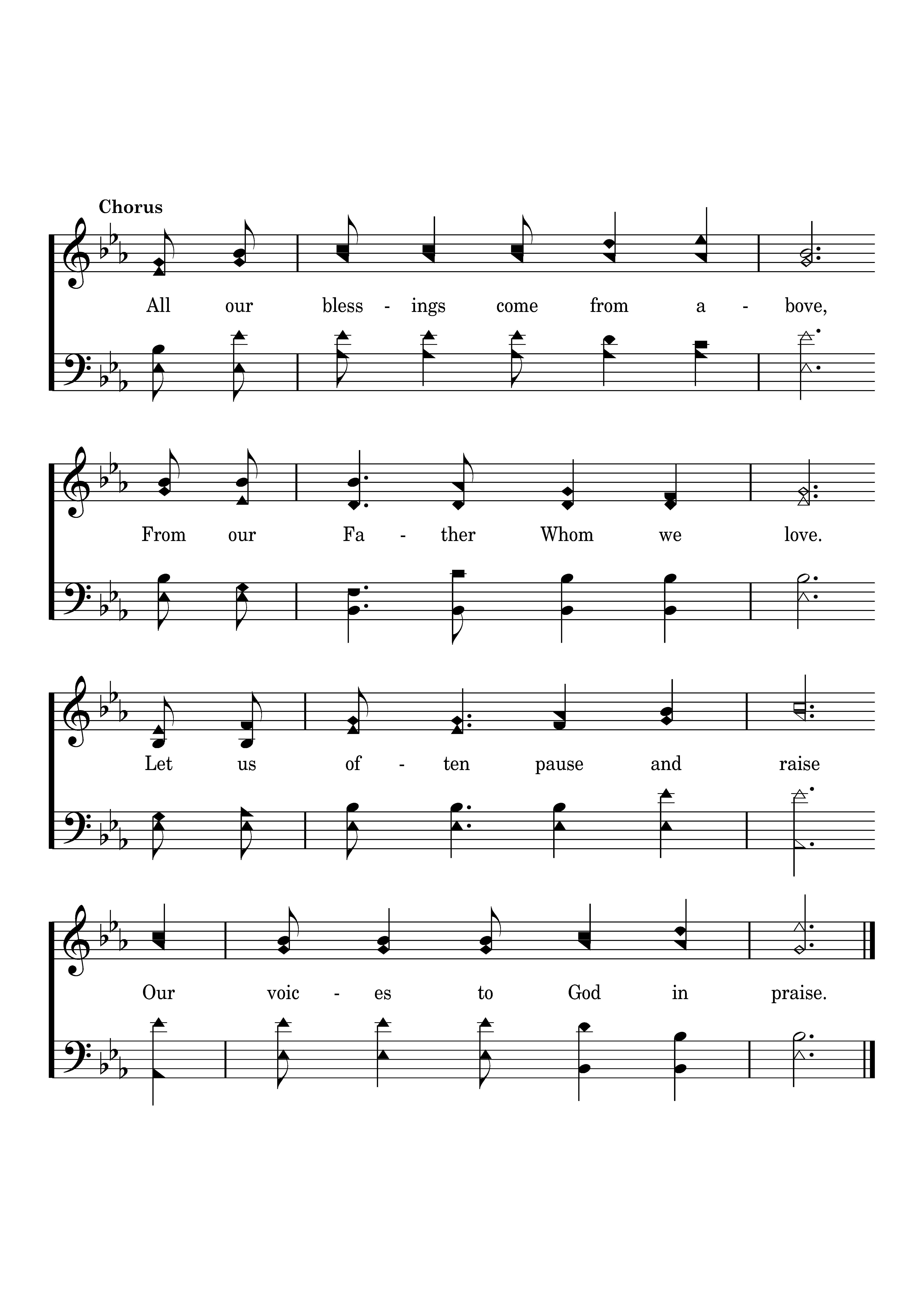 Chorus

All our bless - ings come from a - bove,

From our Fa - ther Whom we love.

Let us of - ten pause and raise

Our voic - es to God in praise.